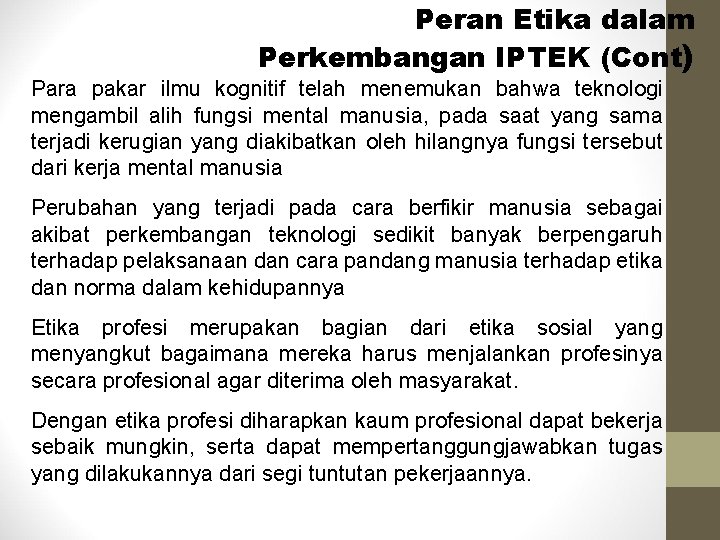 Peran Etika dalam Perkembangan IPTEK (Cont)

Para pakar ilmu kognitif telah menemukan bahwa teknologi mengambil alih fungsi mental manusia, pada saat yang sama terjadi kerugian yang diakibatkan oleh hilangnya fungsi tersebut dari kerja mental manusia

Perubahan yang terjadi pada cara berfikir manusia sebagai akibat perkembangan teknologi sedikit banyak berpengaruh terhadap pelaksanaan dan cara pandang manusia terhadap etika dan norma dalam kehidupannya

Etika profesi merupakan bagian dari etika sosial yang menyangkut bagaimana mereka harus menjalankan profesinya secara profesional agar diterima oleh masyarakat.

Dengan etika profesi diharapkan kaum profesional dapat bekerja sebaik mungkin, serta dapat mempertanggungjawabkan tugas yang dilakukannya dari segi tuntutan pekerjaannya.